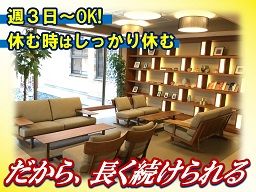 週３日～OK!
休む時はしっかり休む

だから、長く続けられる